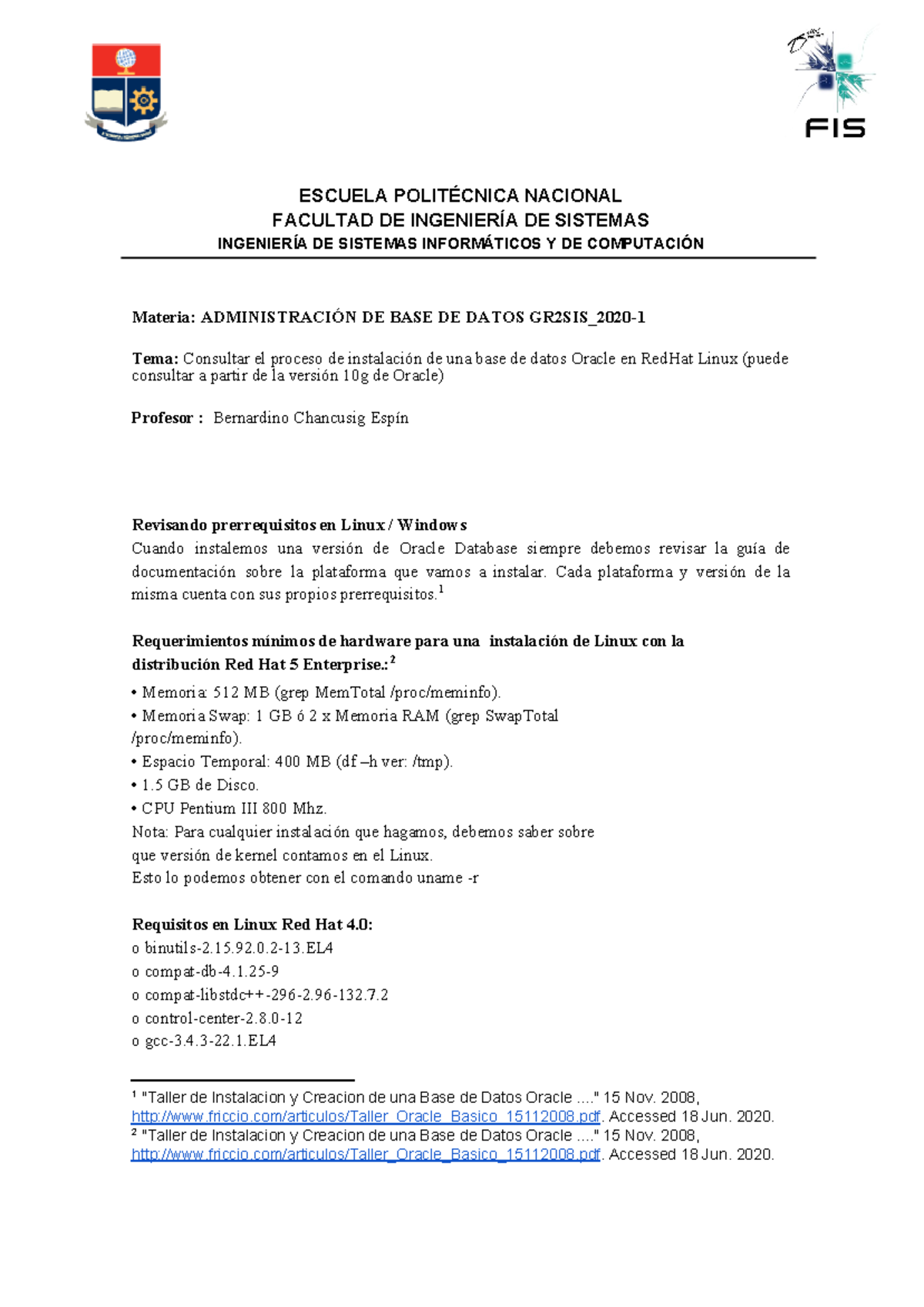 FIS

ESCUELA POLITÉCNICA NACIONAL
FACULTAD DE INGENIERÍA DE SISTEMAS
INGENIERÍA DE SISTEMAS INFORMÁTICOS Y DE COMPUTACIÓN

Materia: ADMINISTRACIÓN DE BASE DE DATOS GR2SIS_2020-1

Tema: Consultar el proceso de instalación de una base de datos Oracle en RedHat Linux (puede consultar a partir de la versión 10g de Oracle)

Profesor : Bernardino Chancusig Espín

Revisando prerrequisitos en Linux / Windows
Cuando instalemos una versión de Oracle Database siempre debemos revisar la guía de documentación sobre la plataforma que vamos a instalar. Cada plataforma y versión de la misma cuenta con sus propios prerrequisitos.$^1$

Requerimientos mínimos de hardware para una instalación de Linux con la distribución Red Hat 5 Enterprise.:$^2$
• Memoria: 512 MB (grep MemTotal /proc/meminfo).
• Memoria Swap: 1 GB ó 2 x Memoria RAM (grep SwapTotal /proc/meminfo).
• Espacio Temporal: 400 MB (df –h ver: /tmp).
• 1.5 GB de Disco.
• CPU Pentium III 800 Mhz.
Nota: Para cualquier instalación que hagamos, debemos saber sobre que versión de kernel contamos en el Linux.
Esto lo podemos obtener con el comando uname -r

Requisitos en Linux Red Hat 4.0:
o binutils-2.15.92.0.2-13.EL4
o compat-db-4.1.25-9
o compat-libstdc++-296-2.96-132.7.2
o control-center-2.8.0-12
o gcc-3.4.3-22.1.EL4

$^1$ "Taller de Instalacion y Creacion de una Base de Datos Oracle ...." 15 Nov. 2008, http://www.friccio.com/articulos/Taller_Oracle_Basico_15112008.pdf. Accessed 18 Jun. 2020.
$^2$ "Taller de Instalacion y Creacion de una Base de Datos Oracle ...." 15 Nov. 2008, http://www.friccio.com/articulos/Taller_Oracle_Basico_15112008.pdf. Accessed 18 Jun. 2020.